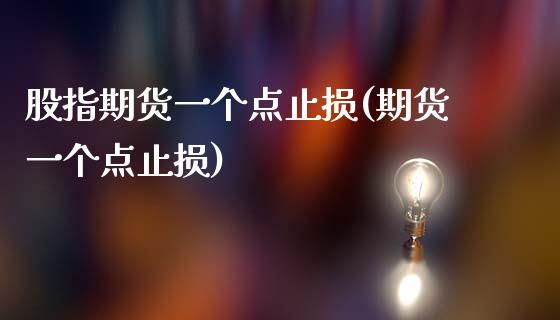 股指期货一个点止损(期货一个点止损)